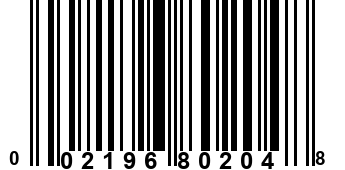 0 02196 80204 8